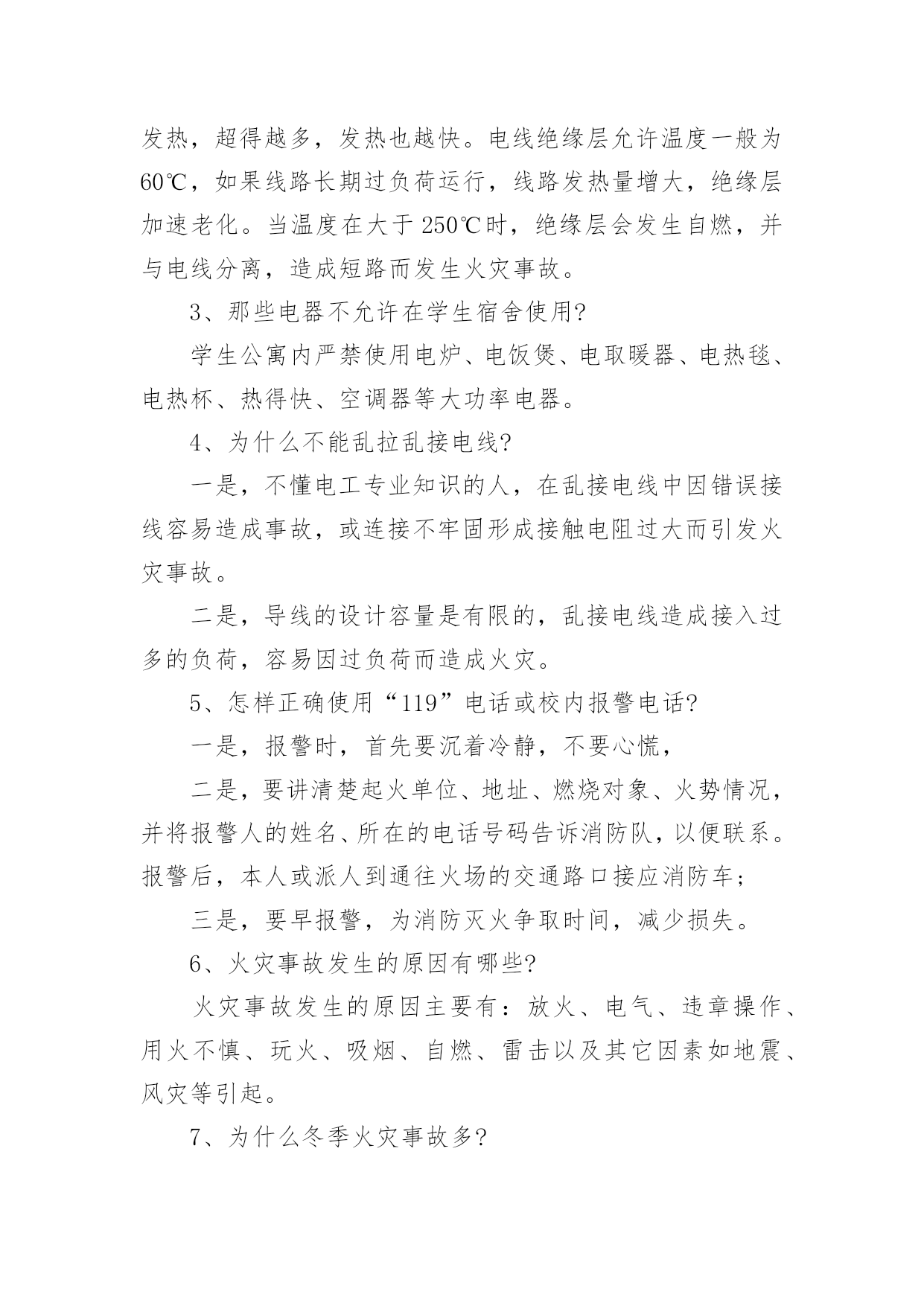 发热，超得越多，发热也越快。电线绝缘层允许温度一般为60℃，如果线路长期过负荷运行，线路发热量增大，绝缘层加速老化。当温度在大于250℃时，绝缘层会发生自燃，并与电线分离，造成短路而发生火灾事故。

3、那些电器不允许在学生宿舍使用?

学生公寓内严禁使用电炉、电饭煲、电取暖器、电热毯、电热杯、热得快、空调器等大功率电器。

4、为什么不能乱拉乱接电线?

一是，不懂电工专业知识的人，在乱接电线中因错误接线容易造成事故，或连接不牢固形成接触电阻过大而引发火灾事故。

二是，导线的设计容量是有限的，乱接电线造成接入过多的负荷，容易因过负荷而造成火灾。

5、怎样正确使用“119”电话或校内报警电话?

一是，报警时，首先要沉着冷静，不要心慌，

二是，要讲清楚起火单位、地址、燃烧对象、火势情况，并将报警人的姓名、所在的电话号码告诉消防队，以便联系。报警后，本人或派人到通往火场的交通路口接应消防车;

三是，要早报警，为消防灭火争取时间，减少损失。

6、火灾事故发生的原因有哪些?

火灾事故发生的原因主要有：放火、电气、违章操作、用火不慎、玩火、吸烟、自燃、雷击以及其它因素如地震、风灾等引起。

7、为什么冬季火灾事故多?